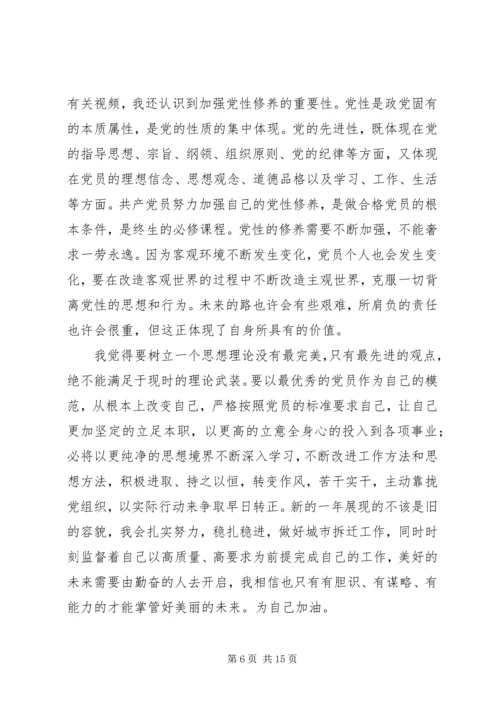 有关视频，我还认识到加强党性修养的重要性。党性是政党固有的本质属性，是党的性质的集中体现。党的先进性，既体现在党的指导思想、宗旨、纲领、组织原则、党的纪律等方面，又体现在党员的理想信念、思想观念、道德品格以及学习、工作、生活等方面。共产党员努力加强自己的党性修养，是做合格党员的根本条件，是终生的必修课程。党性的修养需要不断加强，不能奢求一劳永逸。因为客观环境不断发生变化，党员个人也会发生变化，要在改造客观世界的过程中不断改造主观世界，克服一切背离党性的思想和行为。未来的路也许会有些艰难，所肩负的责任也许会很重，但这正体现了自身所具有的价值。

我觉得要树立一个思想理论没有最完美，只有最先进的观点，绝不能满足于现时的理论武装。要以最优秀的党员作为自己的模范，从根本上改变自己，严格按照党员的标准要求自己，让自己更加坚定的立足本职，以更高的立意全身心的投入到各项事业；必将以更纯净的思想境界不断深入学习，不断改进工作方法和思想方法，积极进取、持之以恒，转变作风，苦干实干，主动靠拢党组织，以实际行动来争取早日转正。新的一年展现的不该是旧的容貌，我会扎实努力，稳扎稳进，做好城市拆迁工作，同时时刻监督着自己以高质量、高要求为前提完成自己的工作，美好的未来需要由勤奋的人去开启，我相信也只有有胆识、有谋略、有能力的才能掌管好美丽的未来。为自己加油。

第 6 页 共 15 页